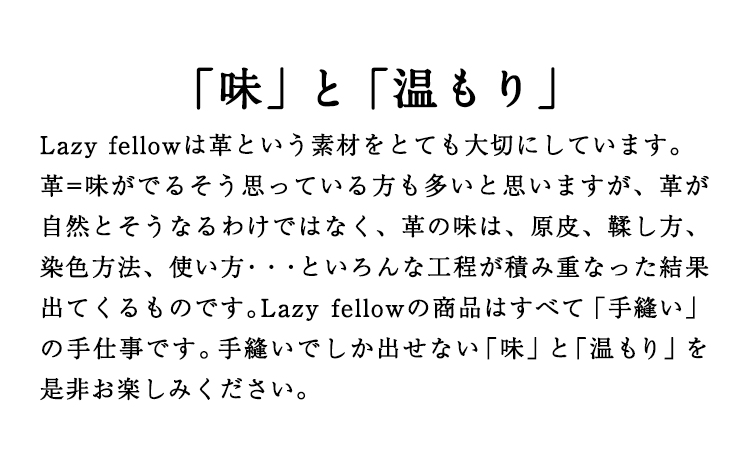 「味」と「温もり」

Lazy fellowは革という素材をとても大切にしています。革=味がでるそう思っている方も多いと思いますが、革が自然とそうなるわけではなく、革の味は、原皮、鞣し方、染色方法、使い方･･･といろんな工程が積み重なった結果出てくるものです。Lazy fellowの商品はすべて「手縫い」の手仕事です。手縫いでしか出せない「味」と「温もり」を是非お楽しみください。